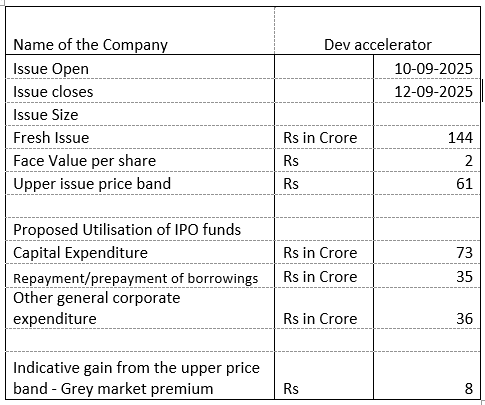 | Name of the Company | Dev accelerator | |
|---|---|---|
| Issue Open | | 10-09-2025 |
| Issue closes | | 12-09-2025 |
| Issue Size | | |
| Fresh Issue | Rs in Crore | 144 |
| Face Value per share | Rs | 2 |
| Upper issue price band | Rs | 61 |
| | | |
| Proposed Utilisation of IPO funds | | |
| Capital Expenditure | Rs in Crore | 73 |
| Repayment/prepayment of borrowings | Rs in Crore | 35 |
| Other general corporate expenditure | Rs in Crore | 36 |
| | | |
| Indicative gain from the upper price band - Grey market premium | Rs | 8 |